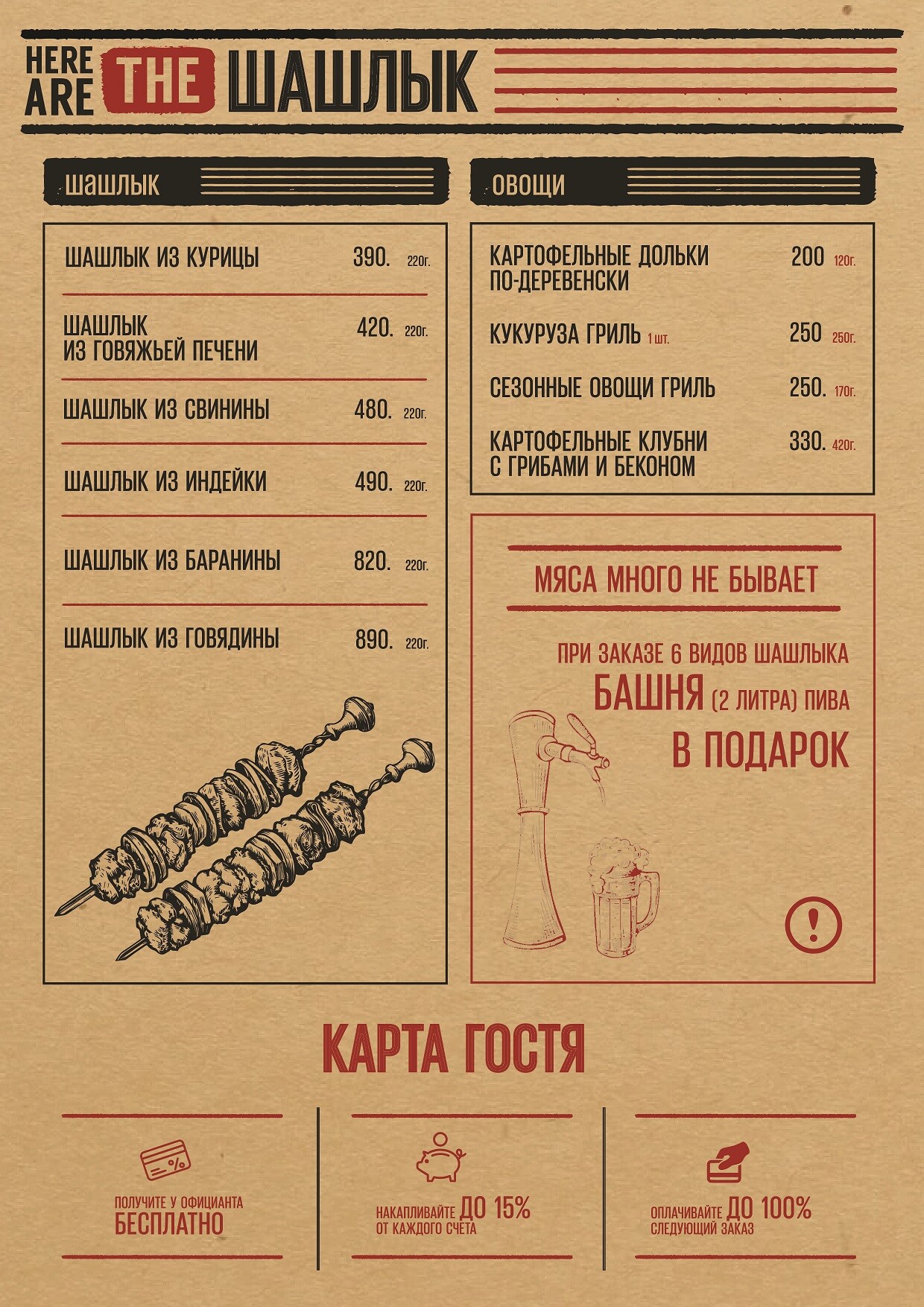 HERE ARE THE ШАШЛЫК

ШАШЛЫК

ШАШЛЫК ИЗ КУРИЦЫ 390. 220г.

ШАШЛЫК ИЗ ГОВЯЖЬЕЙ ПЕЧЕНИ 420. 220г.

ШАШЛЫК ИЗ СВИНИНЫ 480. 220г.

ШАШЛЫК ИЗ ИНДЕЙКИ 490. 220г.

ШАШЛЫК ИЗ БАРАНИНЫ 820. 220г.

ШАШЛЫК ИЗ ГОВЯДИНЫ 890. 220г.

ОВОЩИ

КАРТОФЕЛЬНЫЕ ДОЛЬКИ ПО-ДЕРЕВЕНСКИ 200 120г.

КУКУРУЗА ГРИЛЬ 1 шт. 250 250г.

СЕЗОННЫЕ ОВОЩИ ГРИЛЬ 250. 170г.

КАРТОФЕЛЬНЫЕ КЛУБНИ С ГРИБАМИ И БЕКОНОМ 330. 420г.

МЯСА МНОГО НЕ БЫВАЕТ

ПРИ ЗАКАЗЕ 6 ВИДОВ ШАШЛЫКА БАШНЯ (2 ЛИТРА) ПИВА В ПОДАРОК

!

КАРТА ГОСТЯ

ПОЛУЧИТЕ У ОФИЦИАНТА БЕСПЛАТНО

НАКАПЛИВАЙТЕ ДО 15% ОТ КАЖДОГО СЧЕТА

ОПЛАЧИВАЙТЕ ДО 100% СЛЕДУЮЩИЙ ЗАКАЗ